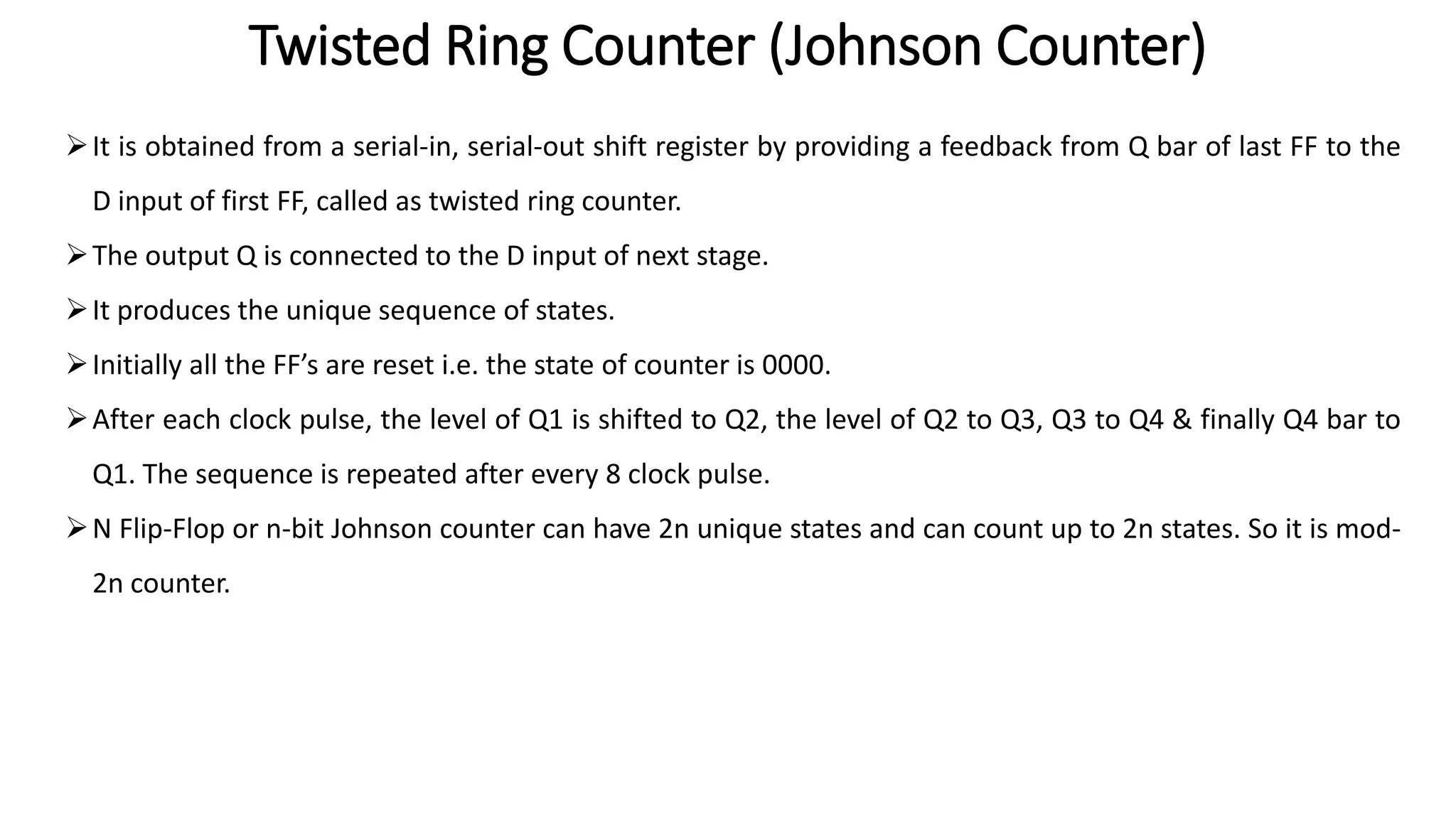 Twisted Ring Counter (Johnson Counter)

➢ It is obtained from a serial-in, serial-out shift register by providing a feedback from Q bar of last FF to the D input of first FF, called as twisted ring counter.

➢ The output Q is connected to the D input of next stage.

➢ It produces the unique sequence of states.

➢ Initially all the FF's are reset i.e. the state of counter is 0000.

➢ After each clock pulse, the level of Q1 is shifted to Q2, the level of Q2 to Q3, Q3 to Q4 & finally Q4 bar to Q1. The sequence is repeated after every 8 clock pulse.

➢ N Flip-Flop or n-bit Johnson counter can have 2n unique states and can count up to 2n states. So it is mod-2n counter.